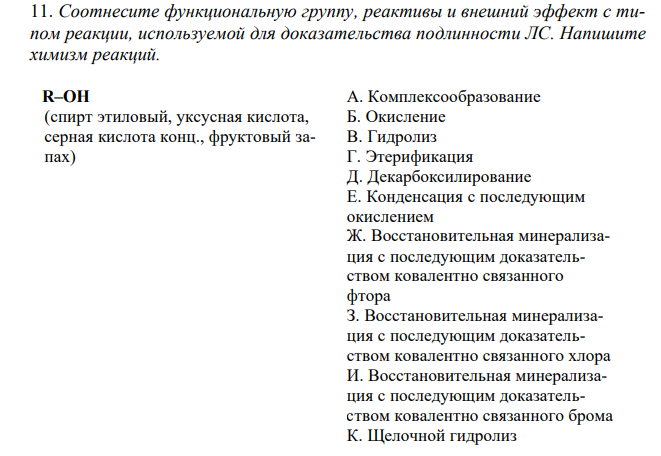 11. Соотнесите функциональную группу, реактивы и внешний эффект с типом реакции, используемой для доказательства подлинности ЛС. Напишите химизм реакций.

R–OH
(спирт этиловый, уксусная кислота, серная кислота конц., фруктовый запах)

А. Комплексообразование
Б. Окисление
В. Гидролиз
Г. Этерификация
Д. Декарбоксилирование
Е. Конденсация с последующим окислением
Ж. Восстановительная минерализация с последующим доказательством ковалентно связанного фтора
З. Восстановительная минерализация с последующим доказательством ковалентно связанного хлора
И. Восстановительная минерализация с последующим доказательством ковалентно связанного брома
К. Щелочной гидролиз